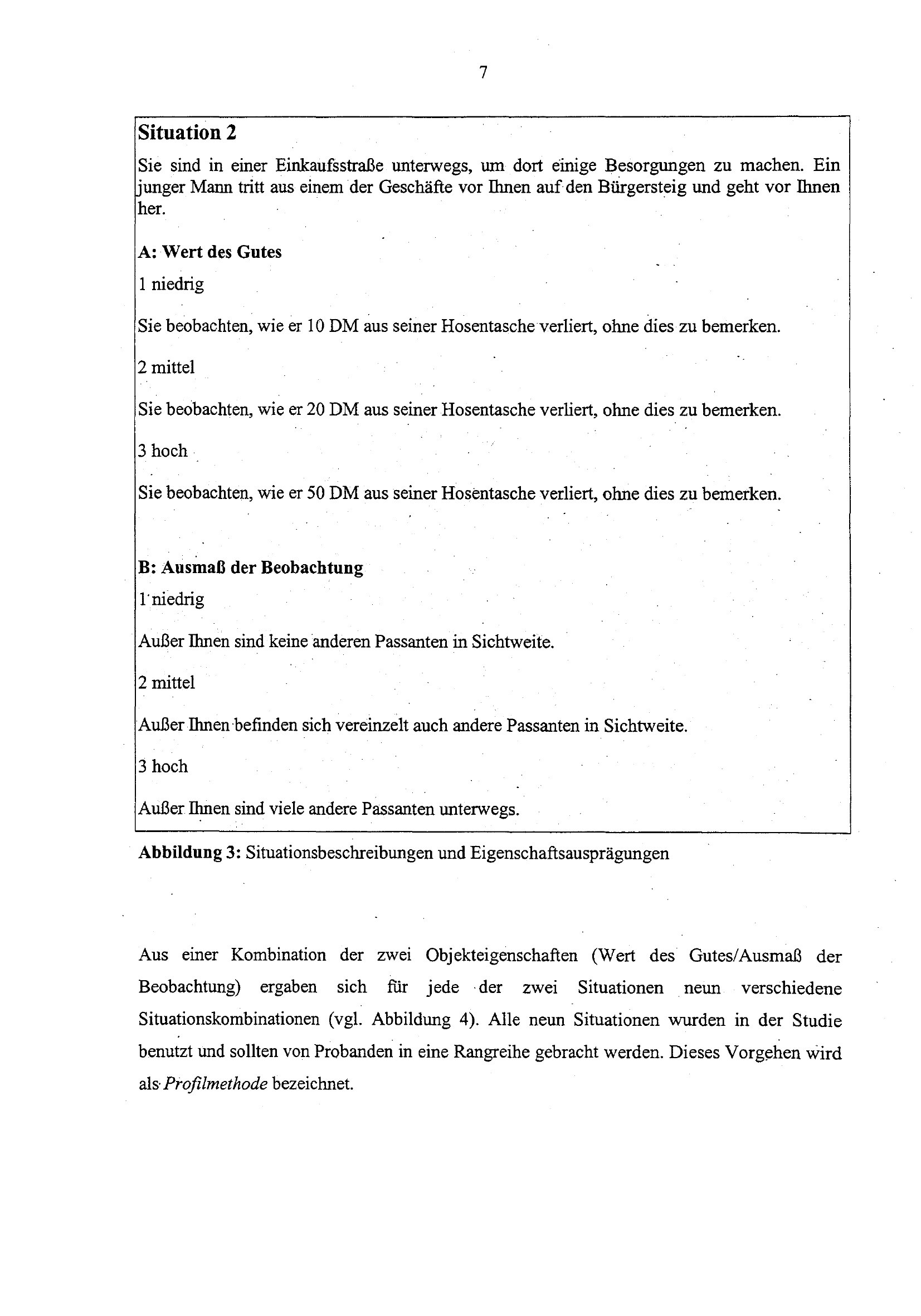 7

Situation 2

Sie sind in einer Einkaufsstraße unterwegs, um dort einige Besorgungen zu machen. Ein junger Mann tritt aus einem der Geschäfte vor Ihnen auf den Bürgersteig und geht vor Ihnen her.

A: Wert des Gutes

1 niedrig

Sie beobachten, wie er 10 DM aus seiner Hosentasche verliert, ohne dies zu bemerken.

2 mittel

Sie beobachten, wie er 20 DM aus seiner Hosentasche verliert, ohne dies zu bemerken.

3 hoch

Sie beobachten, wie er 50 DM aus seiner Hosentasche verliert, ohne dies zu bemerken.

B: Ausmaß der Beobachtung

1 niedrig

Außer Ihnen sind keine anderen Passanten in Sichtweite.

2 mittel

Außer Ihnen befinden sich vereinzelt auch andere Passanten in Sichtweite.

3 hoch

Außer Ihnen sind viele andere Passanten unterwegs.

Abbildung 3: Situationsbeschreibungen und Eigenschaftsausprägungen

Aus einer Kombination der zwei Objekteigenschaften (Wert des Gutes/Ausmaß der Beobachtung) ergaben sich für jede der zwei Situationen neun verschiedene Situationskombinationen (vgl. Abbildung 4). Alle neun Situationen wurden in der Studie benutzt und sollten von Probanden in eine Rangreihe gebracht werden. Dieses Vorgehen wird als Profilmethode bezeichnet.